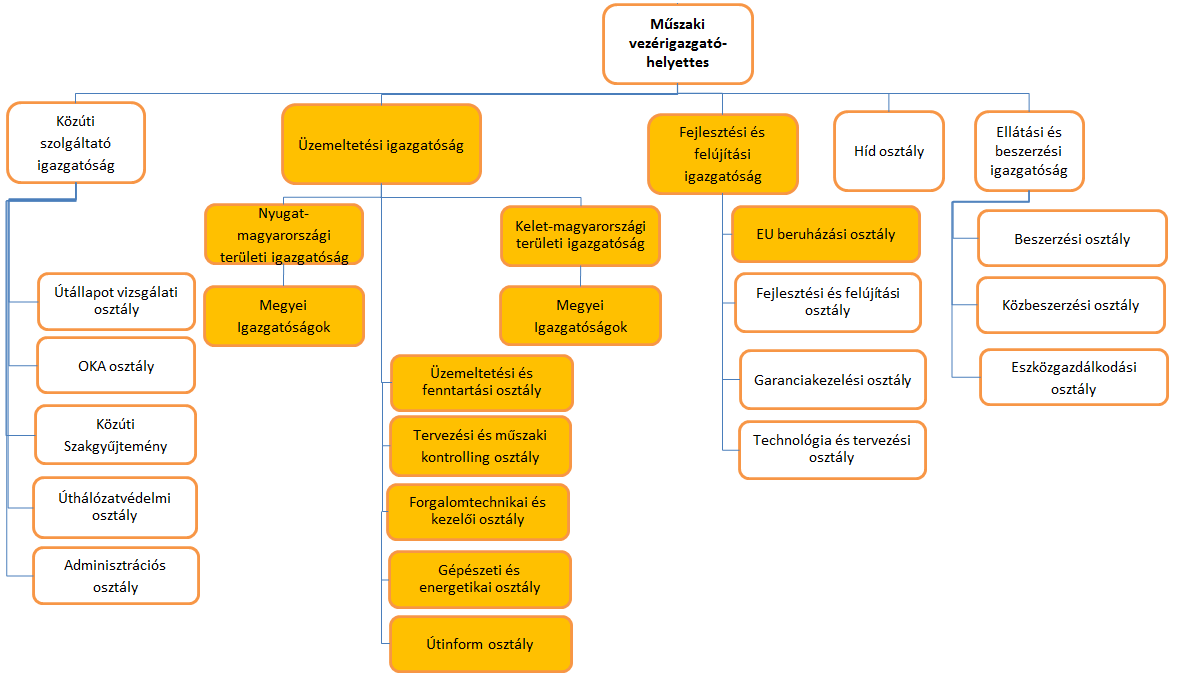 Műszaki vezérigazgató-helyettes

Közúti szolgáltató igazgatóság

Útállapot vizsgálati osztály

OKA osztály

Közúti Szakgyűjtemény

Úthálózatvédelmi osztály

Adminisztrációs osztály

Üzemeltetési igazgatóság

Nyugat-magyarországi területi igazgatóság

Megyei Igazgatóságok

Kelet-magyarországi területi igazgatóság

Megyei Igazgatóságok

Üzemeltetési és fenntartási osztály

Tervezési és műszaki kontrolling osztály

Forgalomtechnikai és kezelői osztály

Gépészeti és energetikai osztály

Útinform osztály

Fejlesztési és felújítási igazgatóság

EU beruházási osztály

Fejlesztési és felújítási osztály

Garanciakezelési osztály

Technológia és tervezési osztály

Híd osztály

Ellátási és beszerzési igazgatóság

Beszerzési osztály

Közbeszerzési osztály

Eszközgazdálkodási osztály